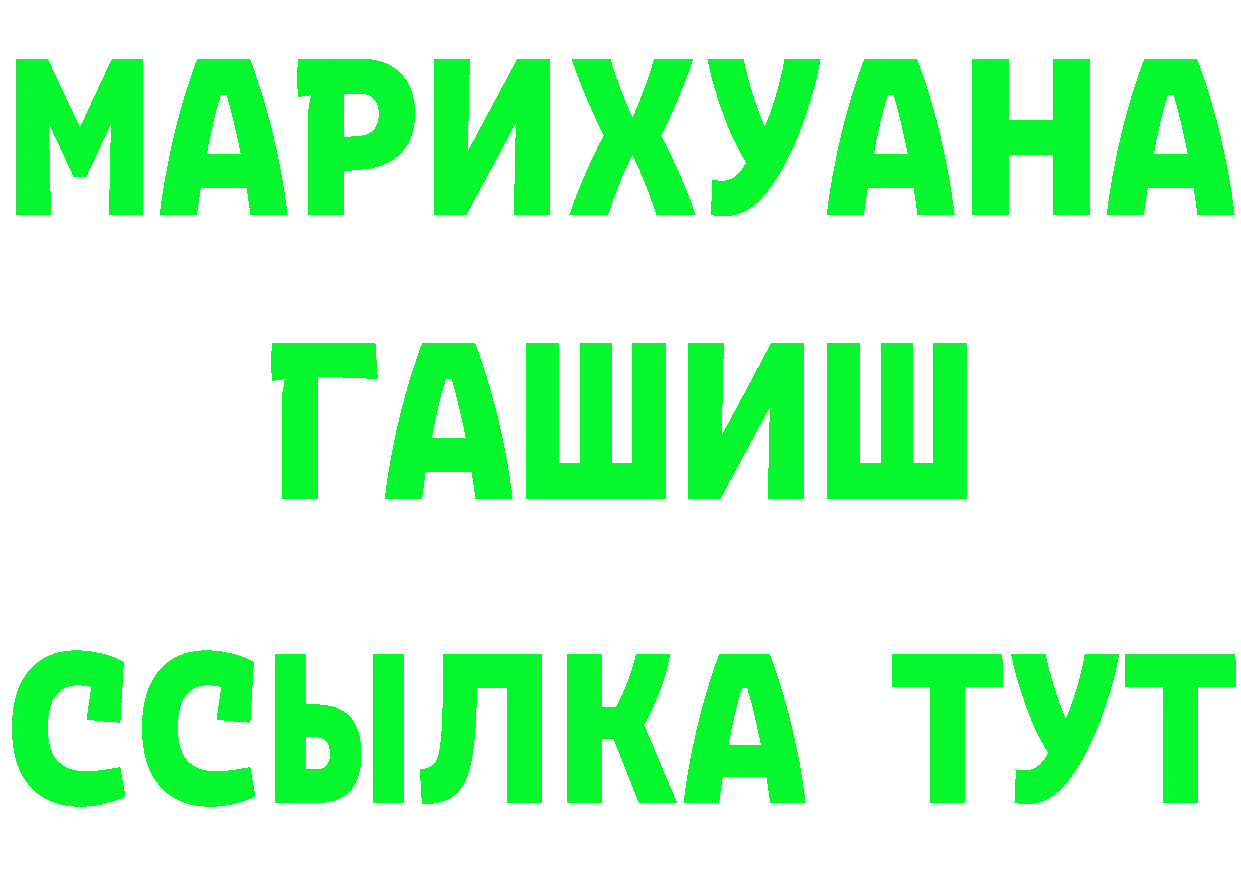 МАРИХУАНА
ГАШИШ
ССЫЛКА ТУТ